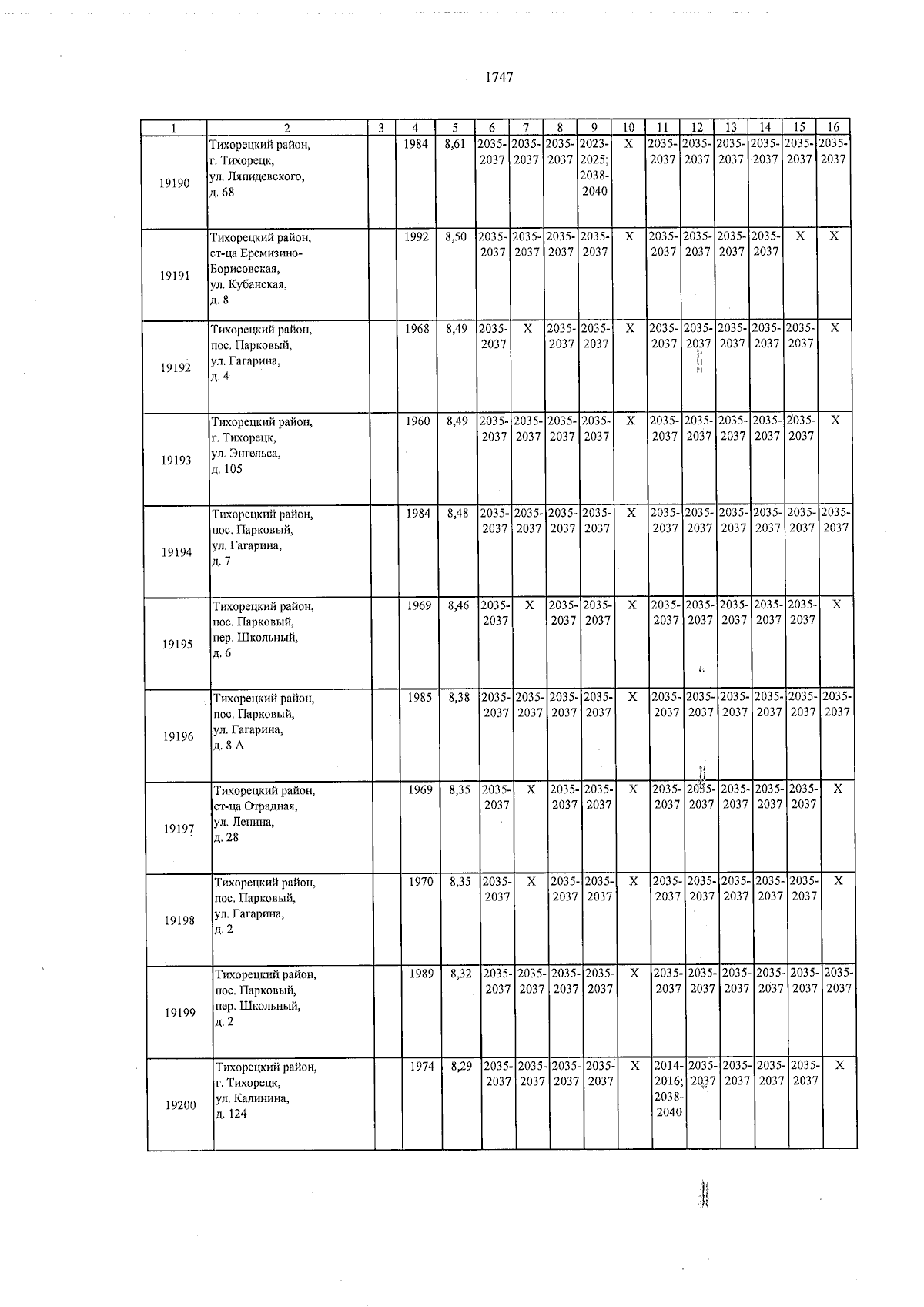 1747

| 1 | 2 | 3 | 4 | 5 | 6 | 7 | 8 | 9 | 10 | 11 | 12 | 13 | 14 | 15 | 16 |
|---|---|---|---|---|---|---|---|---|---|---|---|---|---|---|---|
| 19190 | Тихорецкий район, г. Тихорецк, ул. Ляпидевского, д. 68 | | 1984 | 8,61 | 2035-2037 | 2035-2037 | 2035-2037 | 2023-2025; 2038-2040 | X | 2035-2037 | 2035-2037 | 2035-2037 | 2035-2037 | 2035-2037 | 2035-2037 |
| 19191 | Тихорецкий район, ст-ца Еремизино-Борисовская, ул. Кубанская, д. 8 | | 1992 | 8,50 | 2035-2037 | 2035-2037 | 2035-2037 | 2035-2037 | X | 2035-2037 | 2035-2037 | 2035-2037 | 2035-2037 | X | X |
| 19192 | Тихорецкий район, пос. Парковый, ул. Гагарина, д. 4 | | 1968 | 8,49 | 2035-2037 | X | 2035-2037 | 2035-2037 | X | 2035-2037 | 2035-2037 | 2035-2037 | 2035-2037 | 2035-2037 | X |
| 19193 | Тихорецкий район, г. Тихорецк, ул. Энгельса, д. 105 | | 1960 | 8,49 | 2035-2037 | 2035-2037 | 2035-2037 | 2035-2037 | X | 2035-2037 | 2035-2037 | 2035-2037 | 2035-2037 | 2035-2037 | X |
| 19194 | Тихорецкий район, пос. Парковый, ул. Гагарина, д. 7 | | 1984 | 8,48 | 2035-2037 | 2035-2037 | 2035-2037 | 2035-2037 | X | 2035-2037 | 2035-2037 | 2035-2037 | 2035-2037 | 2035-2037 | 2035-2037 |
| 19195 | Тихорецкий район, пос. Парковый, пер. Школьный, д. 6 | | 1969 | 8,46 | 2035-2037 | X | 2035-2037 | 2035-2037 | X | 2035-2037 | 2035-2037 | 2035-2037 | 2035-2037 | 2035-2037 | X |
| 19196 | Тихорецкий район, пос. Парковый, ул. Гагарина, д. 8 А | | 1985 | 8,38 | 2035-2037 | 2035-2037 | 2035-2037 | 2035-2037 | X | 2035-2037 | 2035-2037 | 2035-2037 | 2035-2037 | 2035-2037 | 2035-2037 |
| 19197 | Тихорецкий район, ст-ца Отрадная, ул. Ленина, д. 28 | | 1969 | 8,35 | 2035-2037 | X | 2035-2037 | 2035-2037 | X | 2035-2037 | 2035-2037 | 2035-2037 | 2035-2037 | 2035-2037 | X |
| 19198 | Тихорецкий район, пос. Парковый, ул. Гагарина, д. 2 | | 1970 | 8,35 | 2035-2037 | X | 2035-2037 | 2035-2037 | X | 2035-2037 | 2035-2037 | 2035-2037 | 2035-2037 | 2035-2037 | X |
| 19199 | Тихорецкий район, пос. Парковый, пер. Школьный, д. 2 | | 1989 | 8,32 | 2035-2037 | 2035-2037 | 2035-2037 | 2035-2037 | X | 2035-2037 | 2035-2037 | 2035-2037 | 2035-2037 | 2035-2037 | 2035-2037 |
| 19200 | Тихорецкий район, г. Тихорецк, ул. Калинина, д. 124 | | 1974 | 8,29 | 2035-2037 | 2035-2037 | 2035-2037 | 2035-2037 | X | 2014-2016; 2038-2040 | 2035-2037 | 2035-2037 | 2035-2037 | 2035-2037 | X |